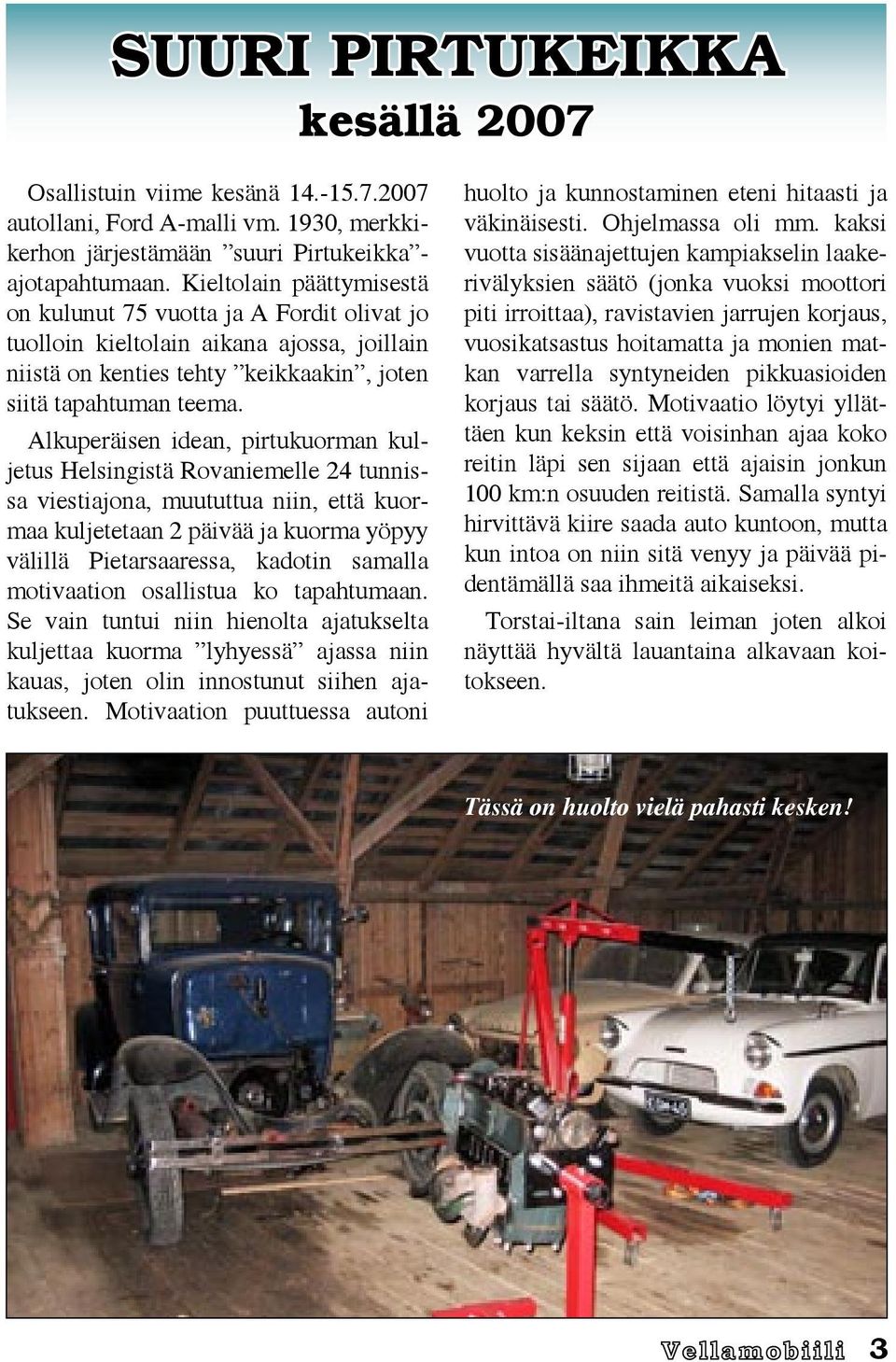 SUURI PIRTUKEIKKA
kesällä 2007

Osallistuin viime kesänä 14.-15.7.2007 autollani, Ford A-malli vm. 1930, merkkikerhon järjestämään ”suuri Pirtukeikka”-ajotapahtumaan. Kieltolain päättymisestä on kulunut 75 vuotta ja A Fordit olivat jo tuolloin kieltolain aikana ajossa, joillain niistä on kenties tehty ”keikkaakin”, joten siitä tapahtuman teema.

Alkuperäisen idean, pirtukuorman kuljetus Helsingistä Rovaniemelle 24 tunnissa viestiajona, muututtua niin, että kuormaa kuljetetaan 2 päivää ja kuorma yöpyy välillä Pietarsaaressa, kadotin samalla motivaation osallistua ko tapahtumaan. Se vain tuntui niin hienolta ajatukselta kuljettaa kuorma ”lyhyessä” ajassa niin kauas, joten olin innostunut siihen ajatukseen. Motivaation puuttuessa autoni huolto ja kunnostaminen eteni hitaasti ja väkinäisesti. Ohjelmassa oli mm. kaksi vuotta sisäänajettujen kampiakselin laakerivälyksien säätö (jonka vuoksi moottori piti irroittaa), ravistavien jarrujen korjaus, vuosikatsastus hoitamatta ja monien matkan varrella syntyneiden pikkuasioiden korjaus tai säätö. Motivaatio löytyi yllättäen kun keksin että voisinhan ajaa koko reitin läpi sen sijaan että ajaisin jonkun 100 km:n osuuden reitistä. Samalla syntyi hirvittävä kiire saada auto kuntoon, mutta kun intoa on niin sitä venyy ja päivää pidentämällä saa ihmeitä aikaiseksi.

Torstai-iltana sain leiman joten alkoi näyttää hyvältä lauantaina alkavaan koitokseen.

Tässä on huolto vielä pahasti kesken!

Vellamobiili 3